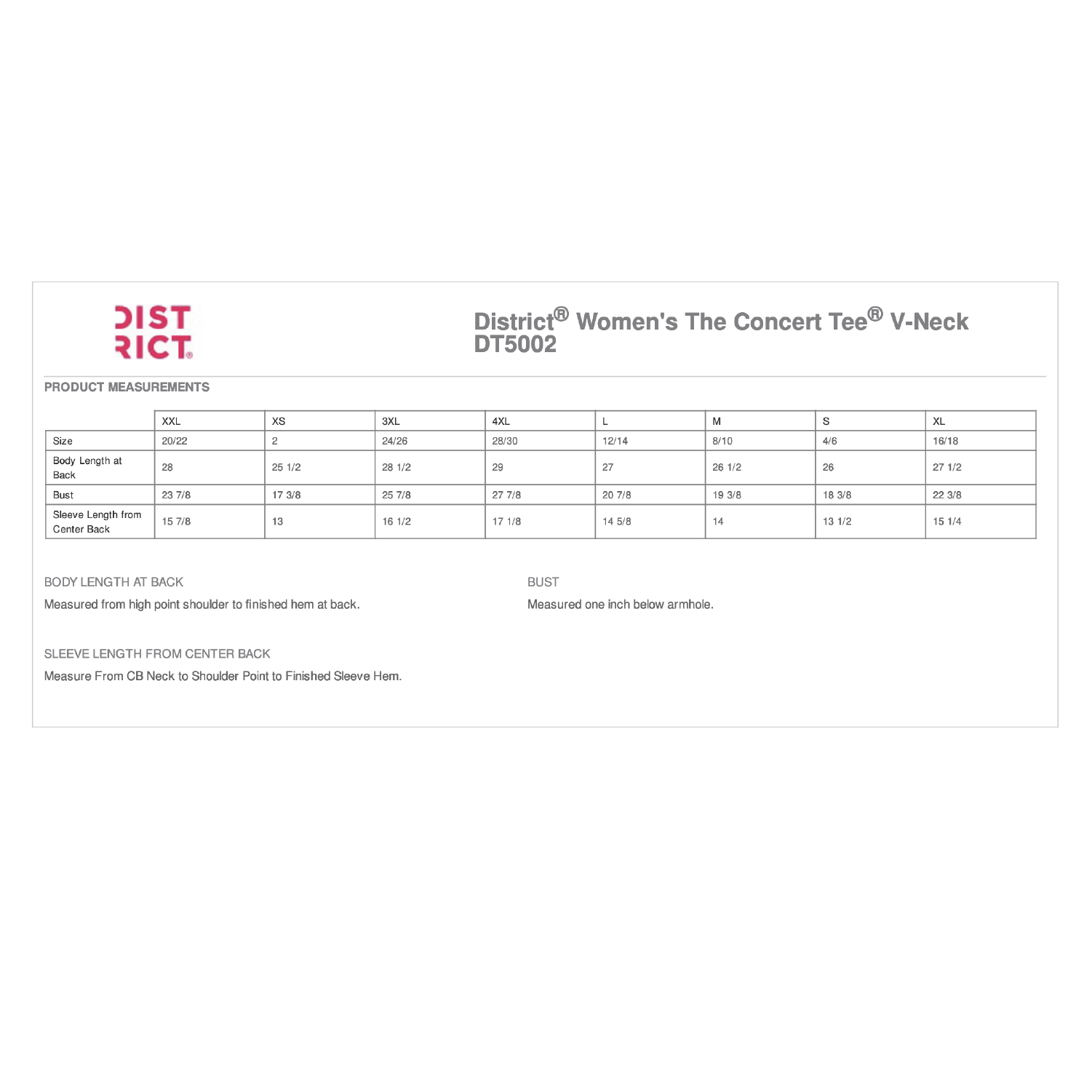 DIST
RICT®

District® Women's The Concert Tee® V-Neck
DT5002

PRODUCT MEASUREMENTS

| | XXL | XS | 3XL | 4XL | L | M | S | XL |
|---|---|---|---|---|---|---|---|---|
| Size | 20/22 | 2 | 24/26 | 28/30 | 12/14 | 8/10 | 4/6 | 16/18 |
| Body Length at Back | 28 | 25 1/2 | 28 1/2 | 29 | 27 | 26 1/2 | 26 | 27 1/2 |
| Bust | 23 7/8 | 17 3/8 | 25 7/8 | 27 7/8 | 20 7/8 | 19 3/8 | 18 3/8 | 22 3/8 |
| Sleeve Length from Center Back | 15 7/8 | 13 | 16 1/2 | 17 1/8 | 14 5/8 | 14 | 13 1/2 | 15 1/4 |

BODY LENGTH AT BACK

Measured from high point shoulder to finished hem at back.

BUST

Measured one inch below armhole.

SLEEVE LENGTH FROM CENTER BACK

Measure From CB Neck to Shoulder Point to Finished Sleeve Hem.